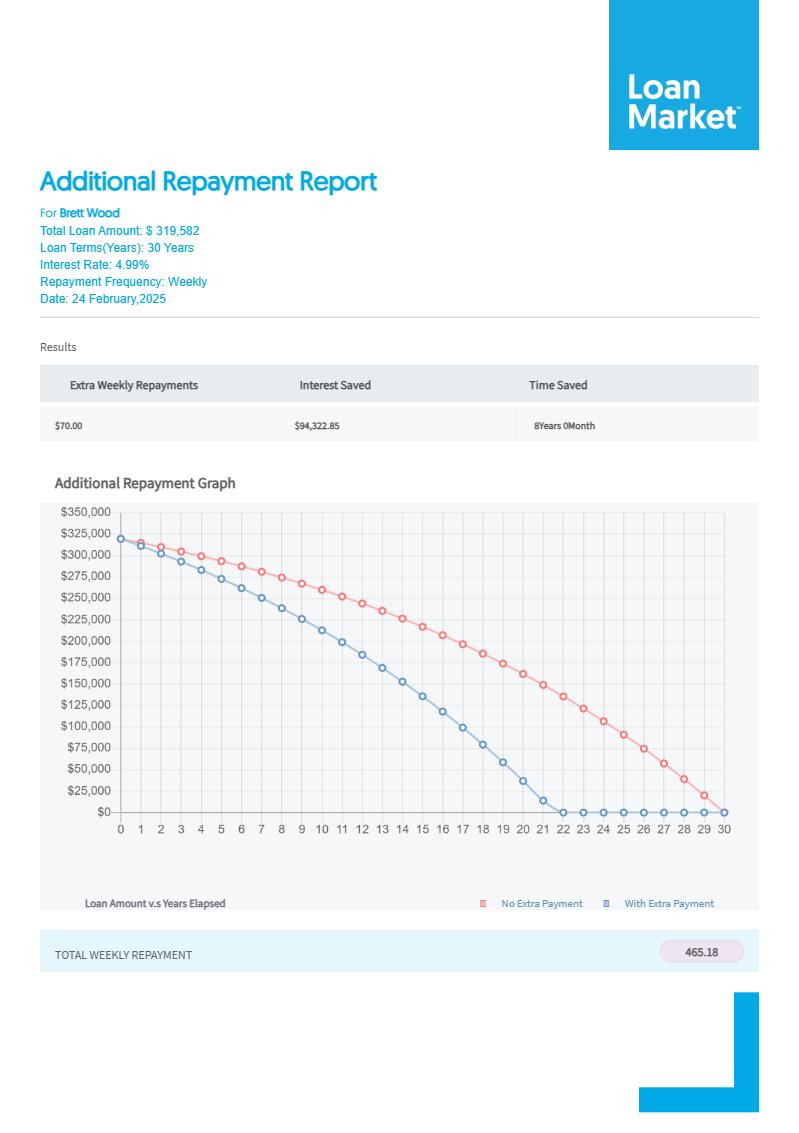 Loan Market™

Additional Repayment Report

For Brett Wood
Total Loan Amount: $ 319,582
Loan Terms(Years): 30 Years
Interest Rate: 4.99%
Repayment Frequency: Weekly
Date: 24 February,2025

Results

| Extra Weekly Repayments | Interest Saved | Time Saved |
|---|---|---|
| $70.00 | $94,322.85 | 8Years 0Month |

Additional Repayment Graph

$350,000
$325,000
$300,000
$275,000
$250,000
$225,000
$200,000
$175,000
$150,000
$125,000
$100,000
$75,000
$50,000
$25,000
$0

0 1 2 3 4 5 6 7 8 9 10 11 12 13 14 15 16 17 18 19 20 21 22 23 24 25 26 27 28 29 30

Loan Amount v.s Years Elapsed

No Extra Payment With Extra Payment

TOTAL WEEKLY REPAYMENT 465.18